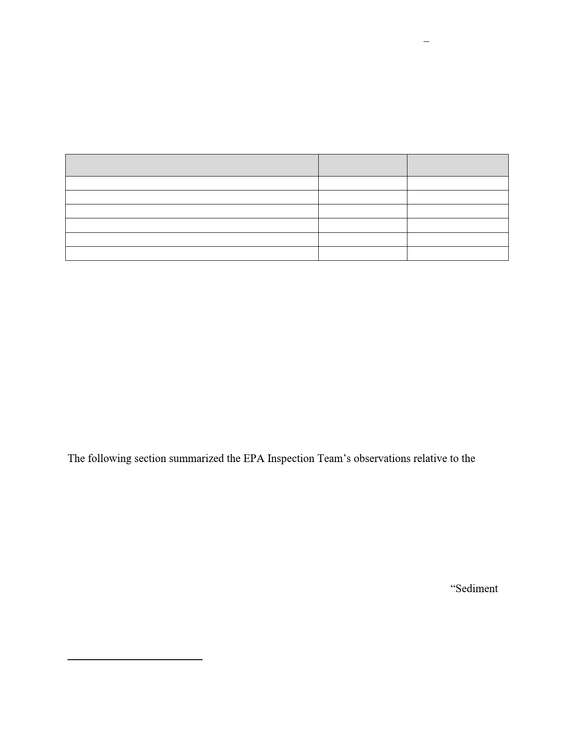 –

The following section summarized the EPA Inspection Team's observations relative to the

"Sediment